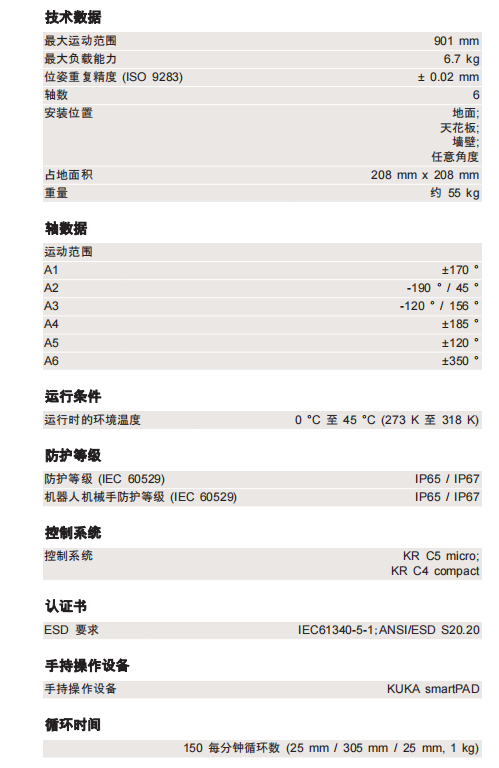 技术数据

| | |
|---|---|
| 最大运动范围 | 901 mm |
| 最大负载能力 | 6.7 kg |
| 位姿重复精度 (ISO 9283) | ± 0.02 mm |
| 轴数 | 6 |
| 安装位置 | 地面; 天花板; 墙壁; 任意角度 |
| 占地面积 | 208 mm x 208 mm |
| 重量 | 约 55 kg |

轴数据

| | |
|---|---|
| 运动范围 | |
| A1 | ±170 ° |
| A2 | -190 ° / 45 ° |
| A3 | -120 ° / 156 ° |
| A4 | ±185 ° |
| A5 | ±120 ° |
| A6 | ±350 ° |

运行条件

| | |
|---|---|
| 运行时的环境温度 | 0 °C 至 45 °C (273 K 至 318 K) |

防护等级

| | |
|---|---|
| 防护等级 (IEC 60529) | IP65 / IP67 |
| 机器人机械手防护等级 (IEC 60529) | IP65 / IP67 |

控制系统

| | |
|---|---|
| 控制系统 | KR C5 micro; KR C4 compact |

认证书

| | |
|---|---|
| ESD 要求 | IEC61340-5-1;ANSI/ESD S20.20 |

手持操作设备

| | |
|---|---|
| 手持操作设备 | KUKA smartPAD |

循环时间

150 每分钟循环数 (25 mm / 305 mm / 25 mm, 1 kg)